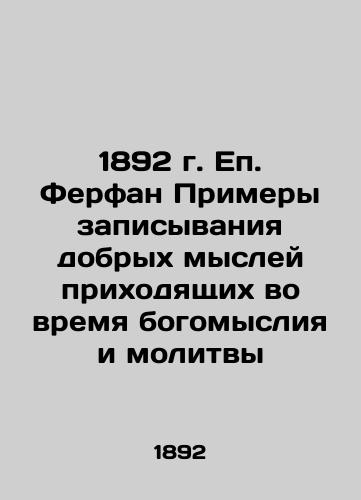 1892 г. Еп. Ферфан Примеры записывания добрых мыслей приходящих во время богомыслия и молитвы

1892